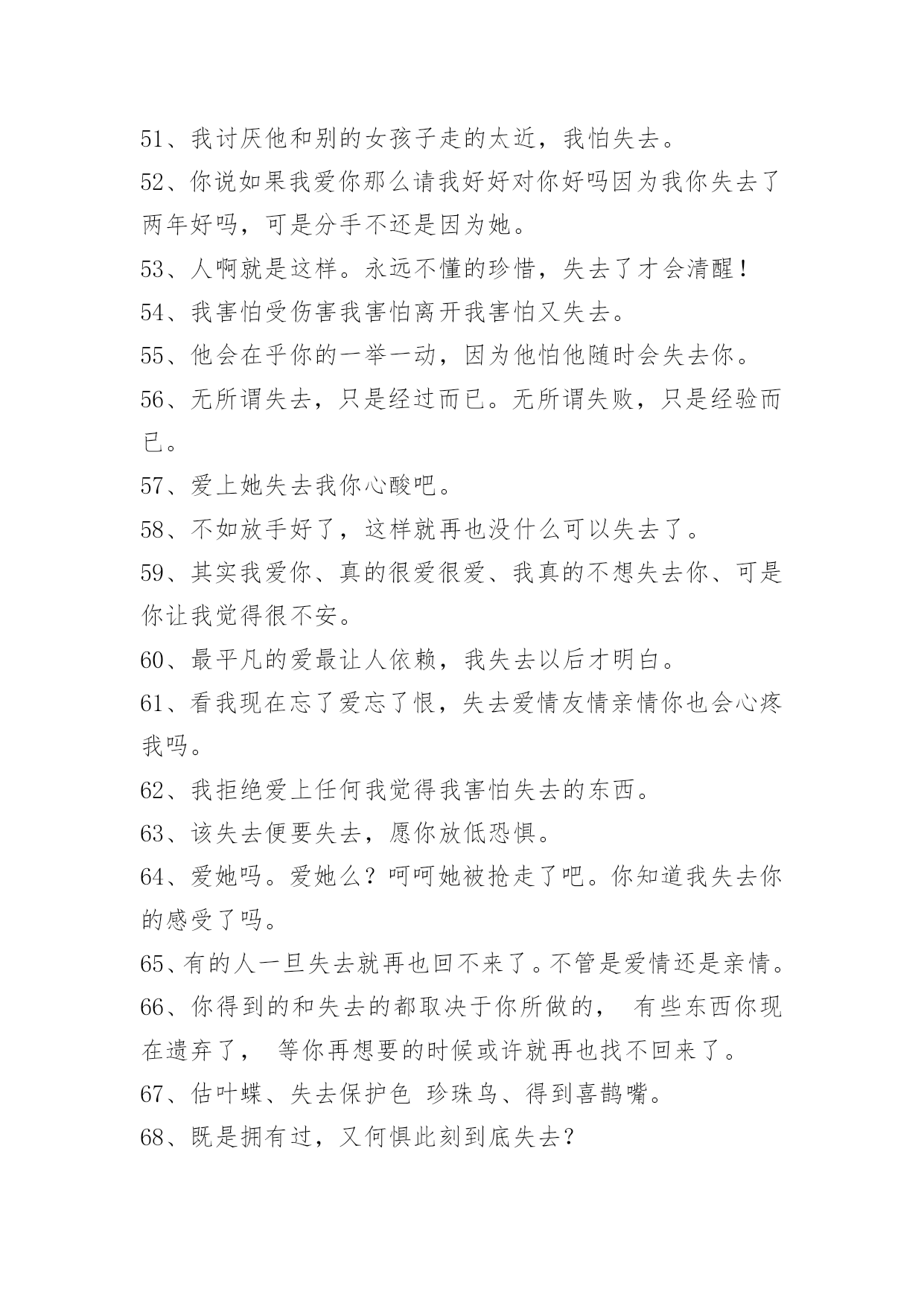 51、我讨厌他和别的女孩子走的太近，我怕失去。

52、你说如果我爱你那么请我好好对你好吗因为我你失去了两年好吗，可是分手不还是因为她。

53、人啊就是这样。永远不懂的珍惜，失去了才会清醒！

54、我害怕受伤害我害怕离开我害怕又失去。

55、他会在乎你的一举一动，因为他怕他随时会失去你。

56、无所谓失去，只是经过而已。无所谓失败，只是经验而已。

57、爱上她失去我你心酸吧。

58、不如放手好了，这样就再也没什么可以失去了。

59、其实我爱你、真的很爱很爱、我真的不想失去你、可是你让我觉得很不安。

60、最平凡的爱最让人依赖，我失去以后才明白。

61、看我现在忘了爱忘了恨，失去爱情友情亲情你也会心疼我吗。

62、我拒绝爱上任何我觉得我害怕失去的东西。

63、该失去便要失去，愿你放低恐惧。

64、爱她吗。爱她么？呵呵她被抢走了吧。你知道我失去你的感受了吗。

65、有的人一旦失去就再也回不来了。不管是爱情还是亲情。

66、你得到的和失去的都取决于你所做的， 有些东西你现在遗弃了， 等你再想要的时候或许就再也找不回来了。

67、估叶蝶、失去保护色 珍珠鸟、得到喜鹊嘴。

68、既是拥有过，又何惧此刻到底失去？